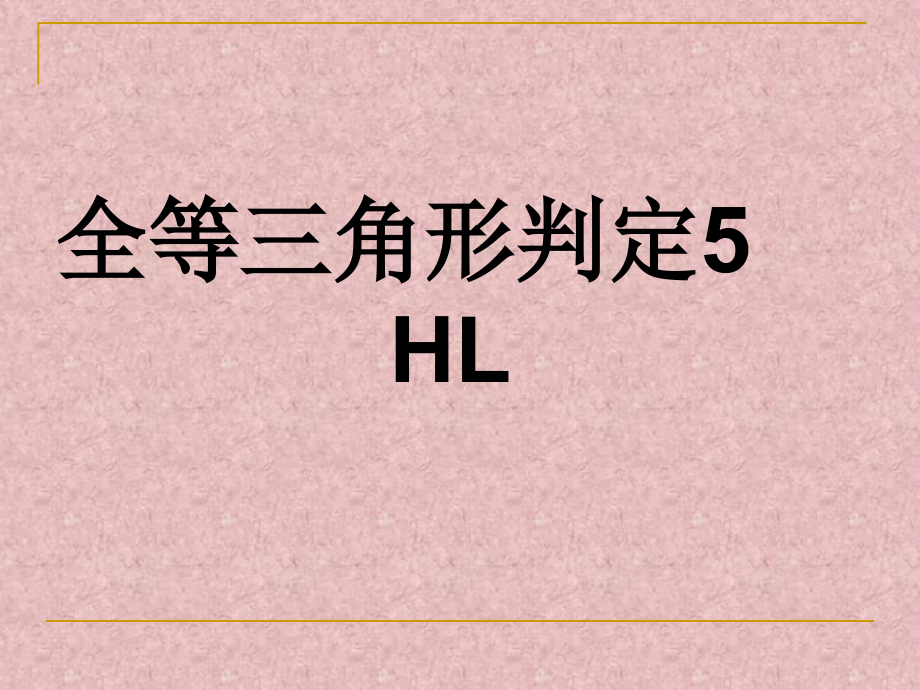 全等三角形判定5
HL